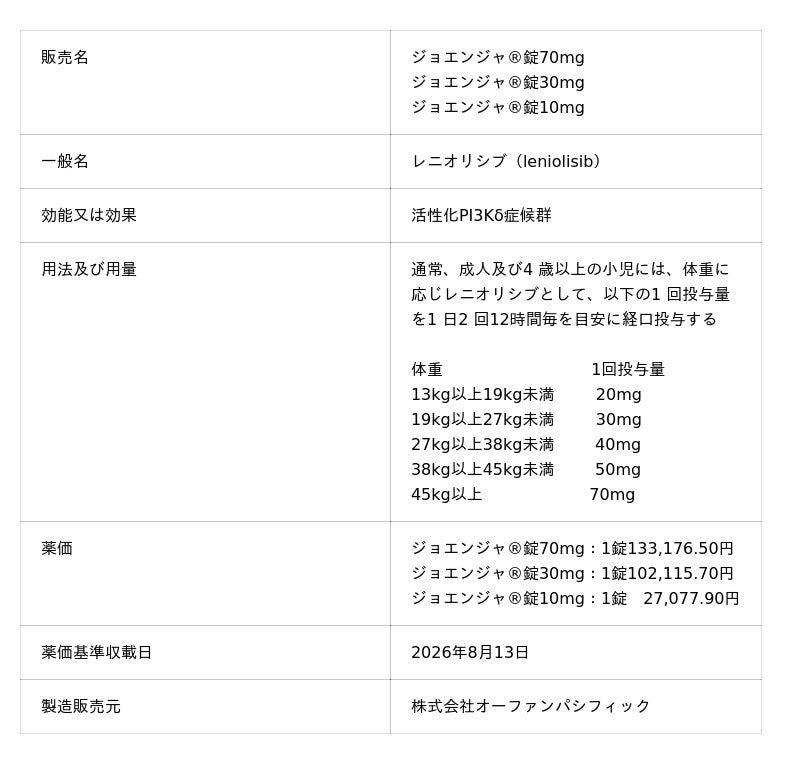 | 販売名 | ジョエンジャ®錠70mg<br>ジョエンジャ®錠30mg<br>ジョエンジャ®錠10mg |
|---|---|
| 一般名 | レニオリシブ（leniolisib） |
| 効能又は効果 | 活性化PI3Kδ症候群 |
| 用法及び用量 | 通常、成人及び4 歳以上の小児には、体重に応じレニオリシブとして、以下の1 回投与量を1 日2 回12時間毎を目安に経口投与する<br><br>体重　1回投与量<br>13kg以上19kg未満　20mg<br>19kg以上27kg未満　30mg<br>27kg以上38kg未満　40mg<br>38kg以上45kg未満　50mg<br>45kg以上　70mg |
| 薬価 | ジョエンジャ®錠70mg：1錠133,176.50円<br>ジョエンジャ®錠30mg：1錠102,115.70円<br>ジョエンジャ®錠10mg：1錠　27,077.90円 |
| 薬価基準収載日 | 2026年8月13日 |
| 製造販売元 | 株式会社オーファンパシフィック |